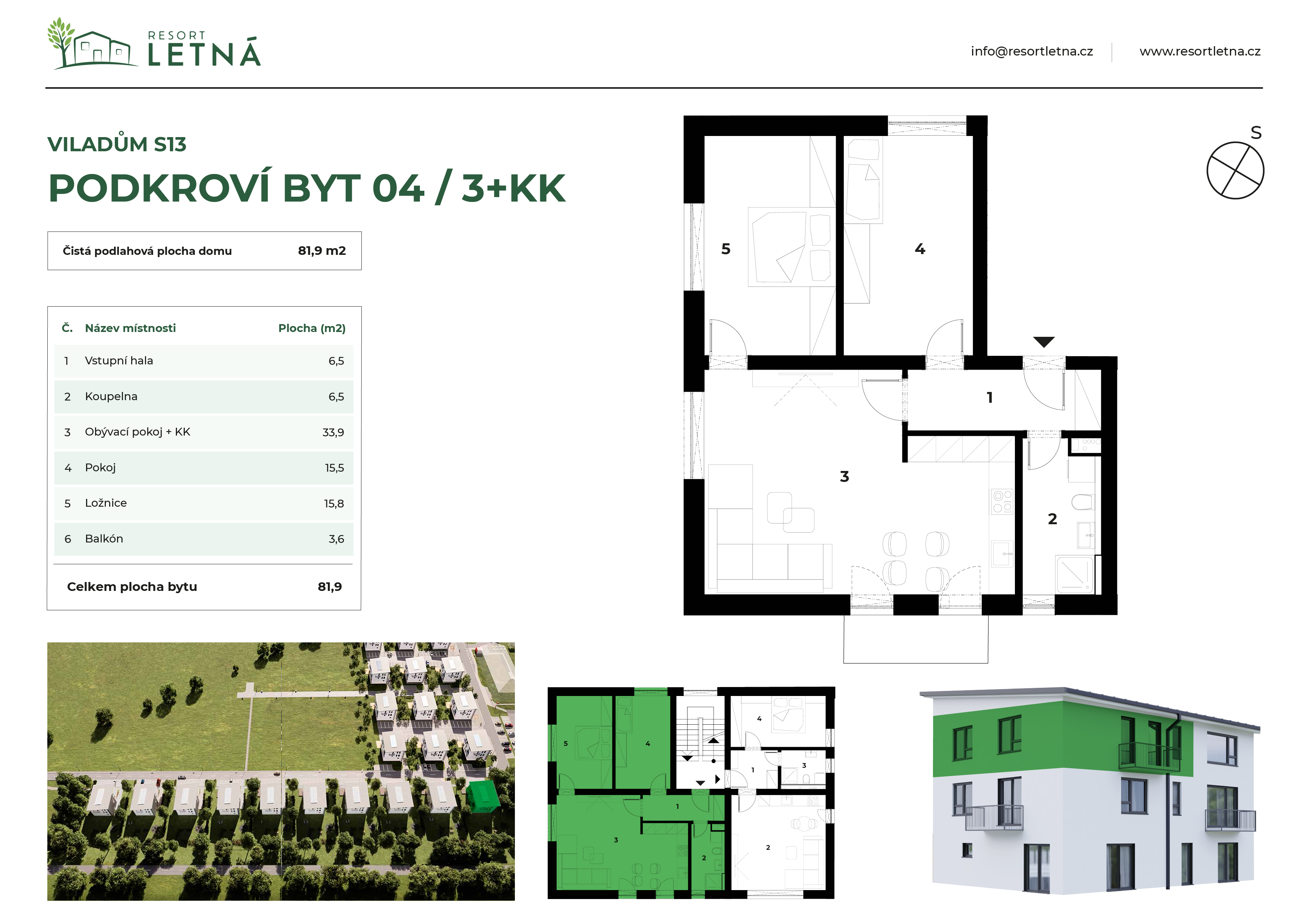 RESORT
LETNÁ

info@resortletna.cz www.resortletna.cz

VILADŮM S13

PODKROVÍ BYT 04 / 3+KK

Čistá podlahová plocha domu 81,9 m2

| Č. | Název místnosti | Plocha (m2) |
|---|---|---|
| 1 | Vstupní hala | 6,5 |
| 2 | Koupelna | 6,5 |
| 3 | Obývací pokoj + KK | 33,9 |
| 4 | Pokoj | 15,5 |
| 5 | Ložnice | 15,8 |
| 6 | Balkón | 3,6 |

Celkem plocha bytu 81,9

S

5
4
1
3
2

5
4
1
3
2
4
1
3
2